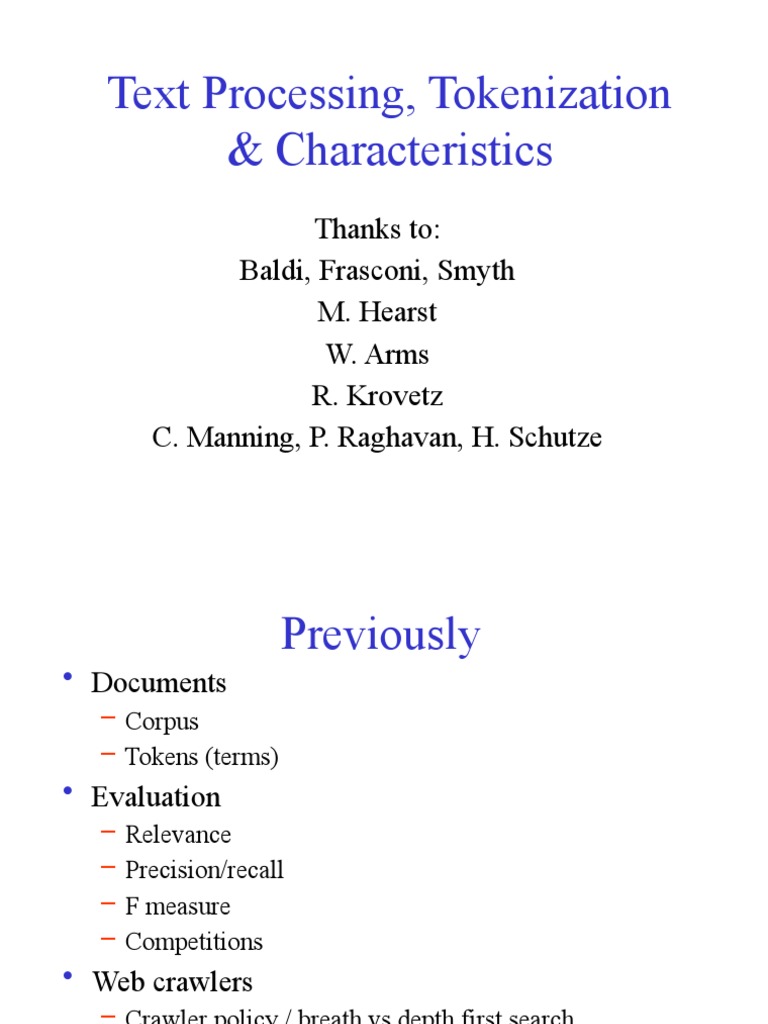 Text Processing, Tokenization & Characteristics

Thanks to:
Baldi, Frasconi, Smyth
M. Hearst
W. Arms
R. Krovetz
C. Manning, P. Raghavan, H. Schutze

Previously

• Documents
– Corpus
– Tokens (terms)
• Evaluation
– Relevance
– Precision/recall
– F measure
– Competitions
• Web crawlers
– Crawler policy / breath vs depth first search